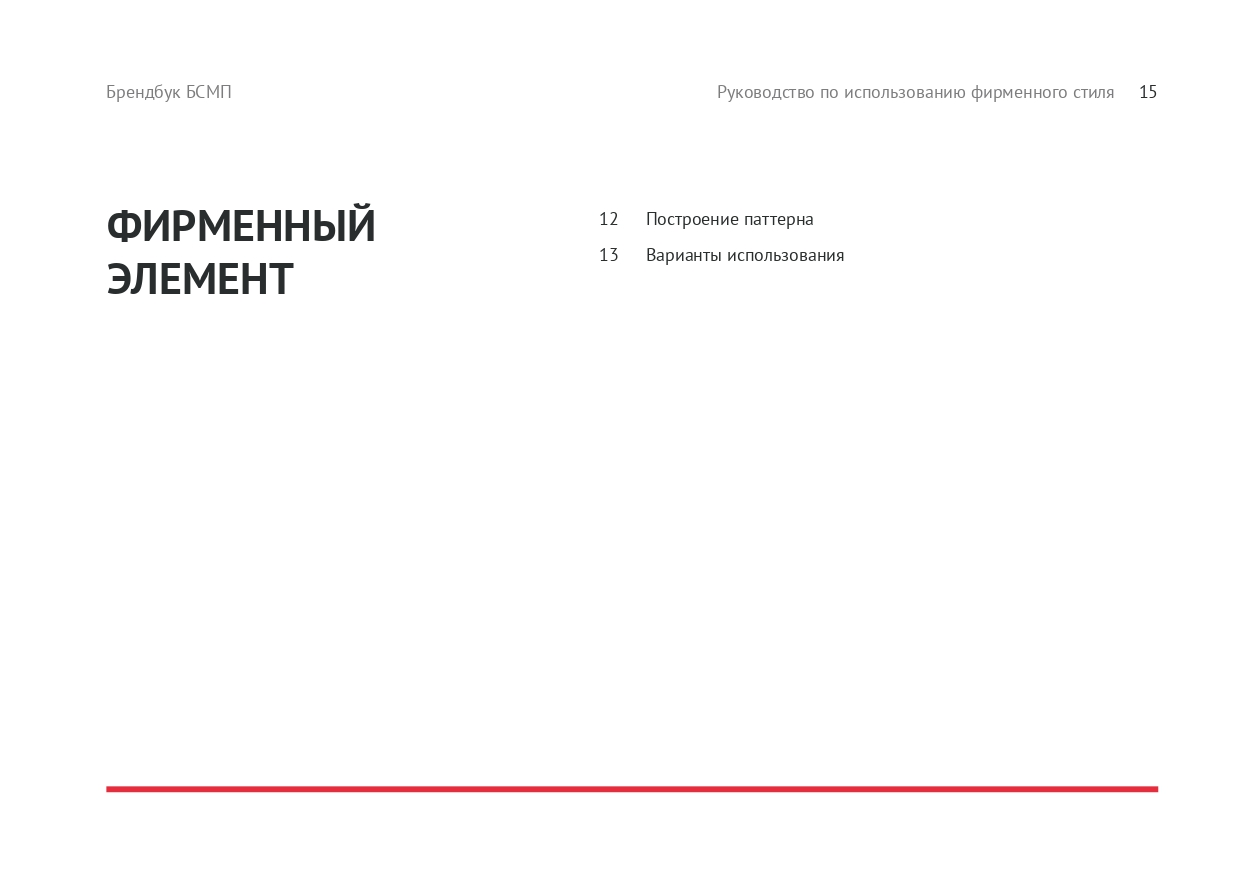 Брендбук БСМП

Руководство по использованию фирменного стиля 15

ФИРМЕННЫЙ ЭЛЕМЕНТ

12 Построение паттерна

13 Варианты использования